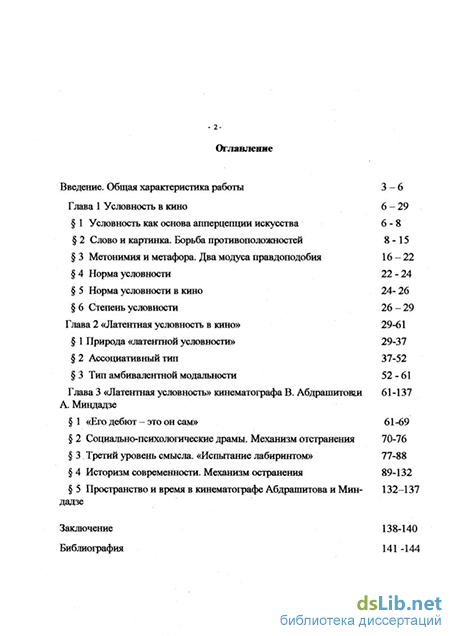 - 2 -

Оглавление

Введение. Общая характеристика работы 3 – 6

Глава 1 Условность в кино 6 – 29

§ 1 Условность как основа апперцепции искусства 6 - 8

§ 2 Слово и картинка. Борьба противоположностей 8 - 15

§ 3 Метонимия и метафора. Два модуса правдоподобия 16 – 22

§ 4 Норма условности 22 - 24

§ 5 Норма условности в кино 24- 26

§ 6 Степень условности 26 – 29

Глава 2 «Латентная условность в кино» 29-61

§ 1 Природа «латентной условности» 29-37

§ 2 Ассоциативный тип 37-52

§ 3 Тип амбивалентной модальности 52 - 61

Глава 3 «Латентная условность» кинематографа В. Абдрашитова и А. Миндадзе 61-137

§ 1 «Его дебют – это он сам» 61-69

§ 2 Социально-психологические драмы. Механизм отстранения 70-76

§ 3 Третий уровень смысла. «Испытание лабиринтом» 77-88

§ 4 Историзм современности. Механизм остранения 89-132

§ 5 Пространство и время в кинематографе Абдрашитова и Миндадзе 132–137

Заключение 138-140

Библиография 141 -144

dsLib.net
библиотека диссертаций